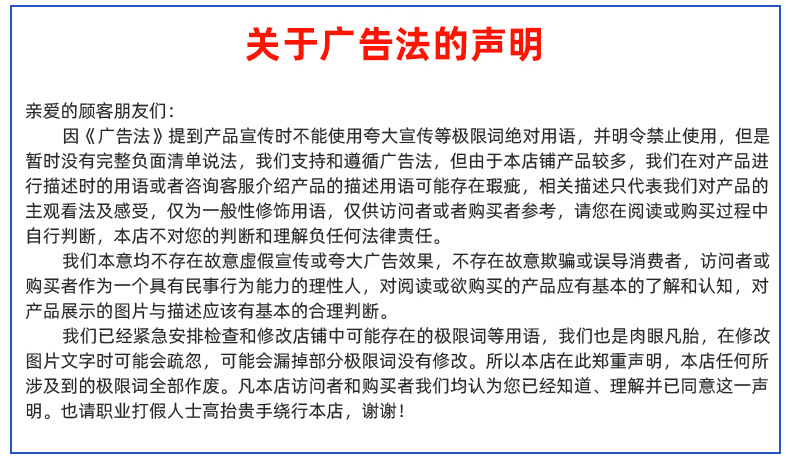 关于广告法的声明

亲爱的顾客朋友们：

因《广告法》提到产品宣传时不能使用夸大宣传等极限词绝对用语，并明令禁止使用，但是暂时没有完整负面清单说法，我们支持和遵循广告法，但由于本店铺产品较多，我们在对产品进行描述时的用语或者咨询客服介绍产品的描述用语可能存在瑕疵，相关描述只代表我们对产品的主观看法及感受，仅为一般性修饰用语，仅供访问者或者购买者参考，请您在阅读或购买过程中自行判断，本店不对您的判断和理解负任何法律责任。

我们本意均不存在故意虚假宣传或夸大广告效果，不存在故意欺骗或误导消费者，访问者或购买者作为一个具有民事行为能力的理性人，对阅读或欲购买的产品应有基本的了解和认知，对产品展示的图片与描述应该有基本的合理判断。

我们已经紧急安排检查和修改店铺中可能存在的极限词等用语，我们也是肉眼凡胎，在修改图片文字时可能会疏忽，可能会漏掉部分极限词没有修改。所以本店在此郑重声明，本店任何所涉及到的极限词全部作废。凡本店访问者和购买者我们均认为您已经知道、理解并已同意这一声明。也请职业打假人士高抬贵手绕行本店，谢谢！